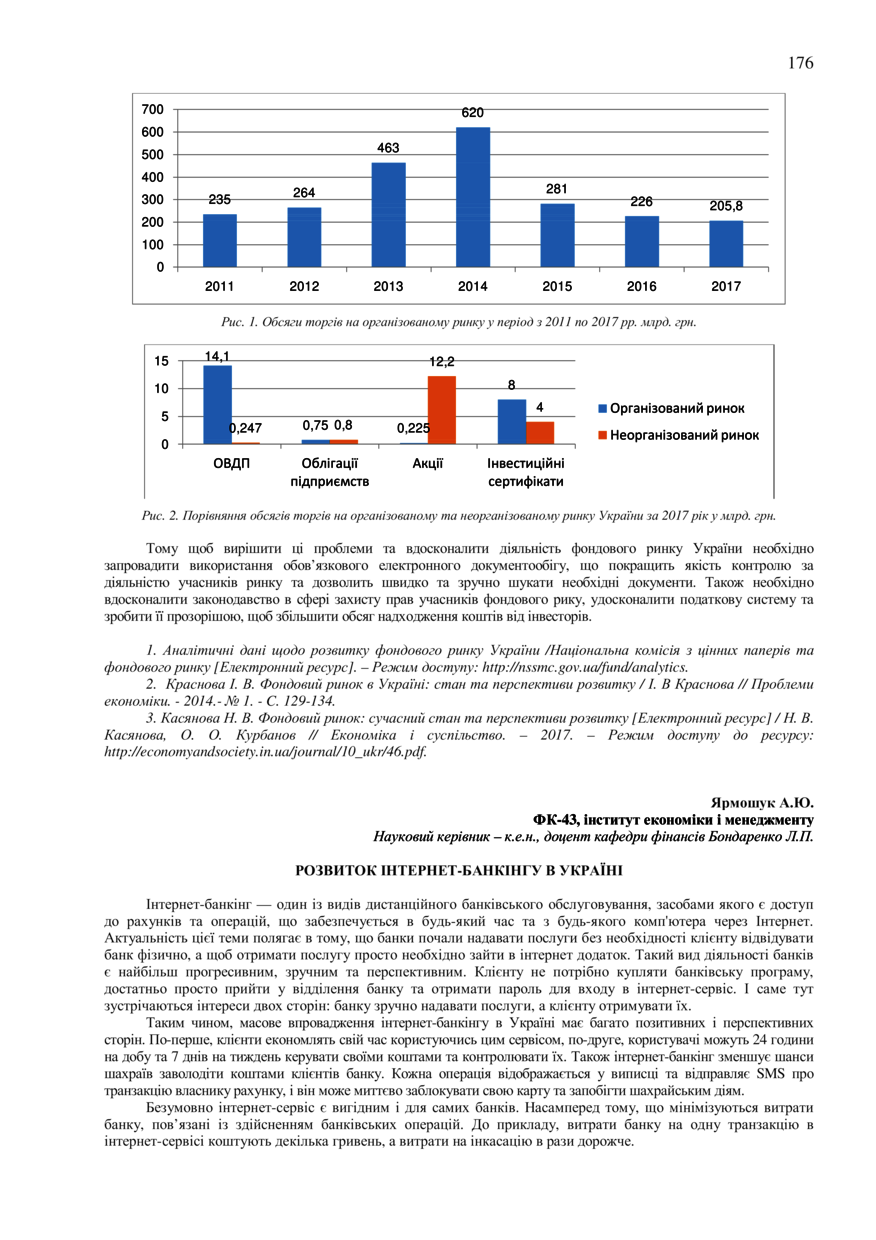 176

700
600
500
400
300
200
100
0
235
264
463
620
281
226
205,8
2011
2012
2013
2014
2015
2016
2017

Рис. 1. Обсяги торгів на організованому ринку у період з 2011 по 2017 рр. млрд. грн.

15
10
5
0
14,1
0,247
0,75
0,8
0,225
12,2
8
4
ОВДП
Облігації підприємств
Акції
Інвестиційні сертифікати
Організований ринок
Неорганізований ринок

Рис. 2. Порівняння обсягів торгів на організованому та неорганізованому ринку України за 2017 рік у млрд. грн.

Тому щоб вирішити ці проблеми та вдосконалити діяльність фондового ринку України необхідно запровадити використання обов'язкового електронного документообігу, що покращить якість контролю за діяльністю учасників ринку та дозволить швидко та зручно шукати необхідні документи. Також необхідно вдосконалити законодавство в сфері захисту прав учасників фондового рику, удосконалити податкову систему та зробити її прозорішою, щоб збільшити обсяг надходження коштів від інвесторів.

1. Аналітичні дані щодо розвитку фондового ринку України /Національна комісія з цінних паперів та фондового ринку [Електронний ресурс]. – Режим доступу: http://nssmc.gov.ua/fund/analytics.
2. Краснова І. В. Фондовий ринок в Україні: стан та перспективи розвитку / І. В Краснова // Проблеми економіки. - 2014.- № 1. - С. 129-134.
3. Касянова Н. В. Фондовий ринок: сучасний стан та перспективи розвитку [Електронний ресурс] / Н. В. Касянова, О. О. Курбанов // Економіка і суспільство. – 2017. – Режим доступу до ресурсу: http://economyandsociety.in.ua/journal/10_ukr/46.pdf.

Ярмошук А.Ю.
ФК-43, інститут економіки і менеджменту
Науковий керівник – к.е.н., доцент кафедри фінансів Бондаренко Л.П.

РОЗВИТОК ІНТЕРНЕТ-БАНКІНГУ В УКРАЇНІ

Інтернет-банкінг — один із видів дистанційного банківського обслуговування, засобами якого є доступ до рахунків та операцій, що забезпечується в будь-який час та з будь-якого комп'ютера через Інтернет. Актуальність цієї теми полягає в тому, що банки почали надавати послуги без необхідності клієнту відвідувати банк фізично, а щоб отримати послугу просто необхідно зайти в інтернет додаток. Такий вид діяльності банків є найбільш прогресивним, зручним та перспективним. Клієнту не потрібно купляти банківську програму, достатньо просто прийти у відділення банку та отримати пароль для входу в інтернет-сервіс. І саме тут зустрічаються інтереси двох сторін: банку зручно надавати послуги, а клієнту отримувати їх.

Таким чином, масове впровадження інтернет-банкінгу в Україні має багато позитивних і перспективних сторін. По-перше, клієнти економлять свій час користуючись цим сервісом, по-друге, користувачі можуть 24 години на добу та 7 днів на тиждень керувати своїми коштами та контролювати їх. Також інтернет-банкінг зменшує шанси шахраїв заволодіти коштами клієнтів банку. Кожна операція відображається у виписці та відправляє SMS про транзакцію власнику рахунку, і він може миттєво заблокувати свою карту та запобігти шахрайським діям.

Безумовно інтернет-сервіс є вигідним і для самих банків. Насамперед тому, що мінімізуються витрати банку, пов'язані із здійсненням банківських операцій. До прикладу, витрати банку на одну транзакцію в інтернет-сервісі коштують декілька гривень, а витрати на інкасацію в рази дорожче.